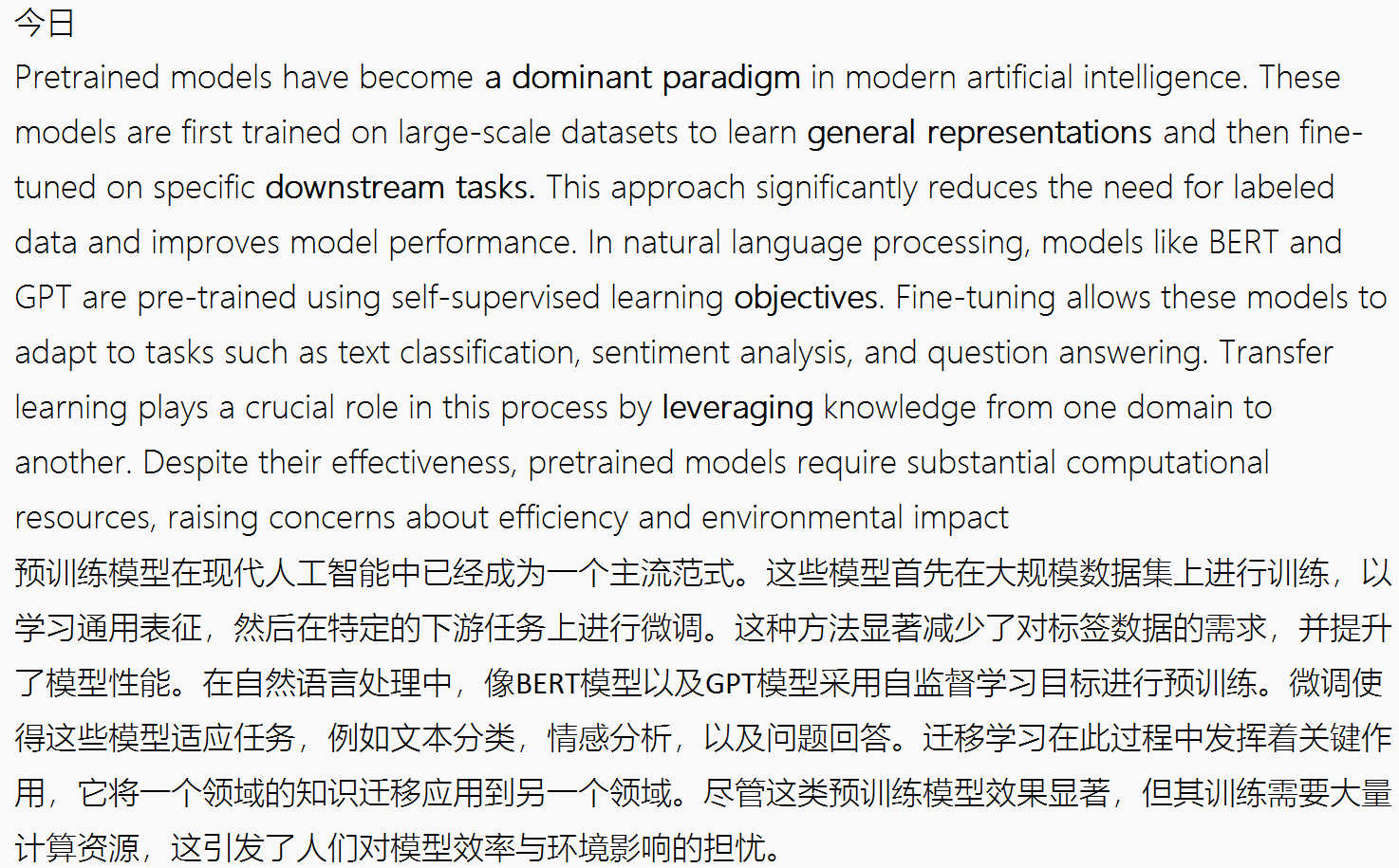 今日
Pretrained models have become a dominant paradigm in modern artificial intelligence. These models are first trained on large-scale datasets to learn general representations and then fine-tuned on specific downstream tasks. This approach significantly reduces the need for labeled data and improves model performance. In natural language processing, models like BERT and GPT are pre-trained using self-supervised learning objectives. Fine-tuning allows these models to adapt to tasks such as text classification, sentiment analysis, and question answering. Transfer learning plays a crucial role in this process by leveraging knowledge from one domain to another. Despite their effectiveness, pretrained models require substantial computational resources, raising concerns about efficiency and environmental impact
预训练模型在现代人工智能中已经成为一个主流范式。这些模型首先在大规模数据集上进行训练，以学习通用表征，然后在特定的下游任务上进行微调。这种方法显著减少了对标签数据的需求，并提升了模型性能。在自然语言处理中，像BERT模型以及GPT模型采用自监督学习目标进行预训练。微调使得这些模型适应任务，例如文本分类，情感分析，以及问题回答。迁移学习在此过程中发挥着关键作用，它将一个领域的知识迁移应用到另一个领域。尽管这类预训练模型效果显著，但其训练需要大量计算资源，这引发了人们对模型效率与环境影响的担忧。